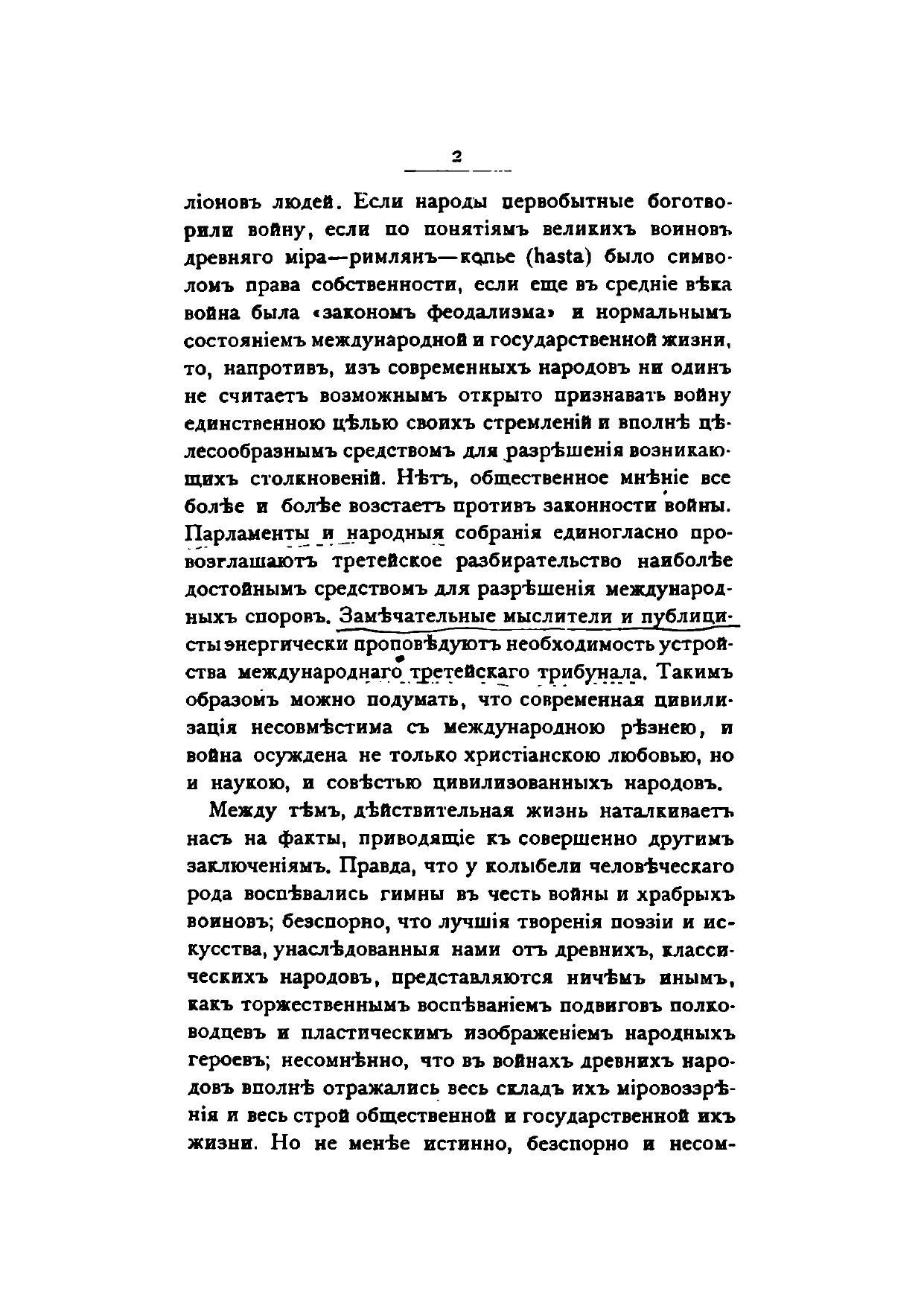 2

ліоновъ людей. Если народы первобытные боготворили войну, если по понятіямъ великихъ воиновъ древняго міра—римлянъ—копье (hasta) было символомъ права собственности, если еще въ средніе вѣка война была «закономъ феодализма» и нормальнымъ состояніемъ международной и государственной жизни, то, напротивъ, изъ современныхъ народовъ ни одинъ не считаетъ возможнымъ открыто признавать войну единственною цѣлью своихъ стремленій и вполнѣ цѣлесообразнымъ средствомъ для разрѣшенія возникающихъ столкновеній. Нѣтъ, общественное мнѣніе все болѣе и болѣе возстаетъ противъ законности войны. Парламенты и народныя собранія единогласно провозглашаютъ третейское разбирательство наиболѣе достойнымъ средствомъ для разрѣшенія международныхъ споровъ. Замѣчательные мыслители и публицисты энергически проповѣдуютъ необходимость устройства международнаго третейскаго трибунала. Такимъ образомъ можно подумать, что современная цивилизація несовмѣстима съ международною рѣзнею, и война осуждена не только христіанскою любовью, но и наукою, и совѣстью цивилизованныхъ народовъ.

Между тѣмъ, дѣйствительная жизнь наталкиваетъ насъ на факты, приводящіе къ совершенно другимъ заключеніямъ. Правда, что у колыбели человѣческаго рода воспѣвались гимны въ честь войны и храбрыхъ воиновъ; безспорно, что лучшія творенія поэзіи и искусства, унаслѣдованныя нами отъ древнихъ, классическихъ народовъ, представляются ничѣмъ инымъ, какъ торжественнымъ воспѣваніемъ подвиговъ полководцевъ и пластическимъ изображеніемъ народныхъ героевъ; несомнѣнно, что въ войнахъ древнихъ народовъ вполнѣ отражались весь складъ ихъ міровоззрѣнія и весь строй общественной и государственной ихъ жизни. Но не менѣе истинно, безспорно и несом-